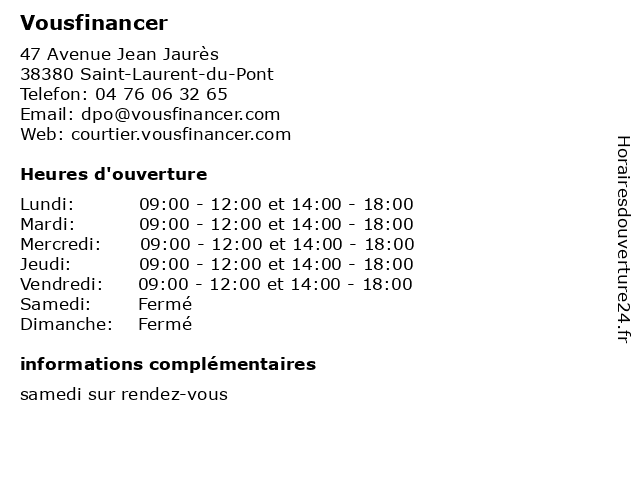 Vousfinancer

47 Avenue Jean Jaurès
38380 Saint-Laurent-du-Pont
Telefon: 04 76 06 32 65
Email: dpo@vousfinancer.com
Web: courtier.vousfinancer.com

Heures d'ouverture

| | |
|---|---|
| Lundi: | 09:00 - 12:00 et 14:00 - 18:00 |
| Mardi: | 09:00 - 12:00 et 14:00 - 18:00 |
| Mercredi: | 09:00 - 12:00 et 14:00 - 18:00 |
| Jeudi: | 09:00 - 12:00 et 14:00 - 18:00 |
| Vendredi: | 09:00 - 12:00 et 14:00 - 18:00 |
| Samedi: | Fermé |
| Dimanche: | Fermé |

informations complémentaires

samedi sur rendez-vous

Horairesdouverture24.fr